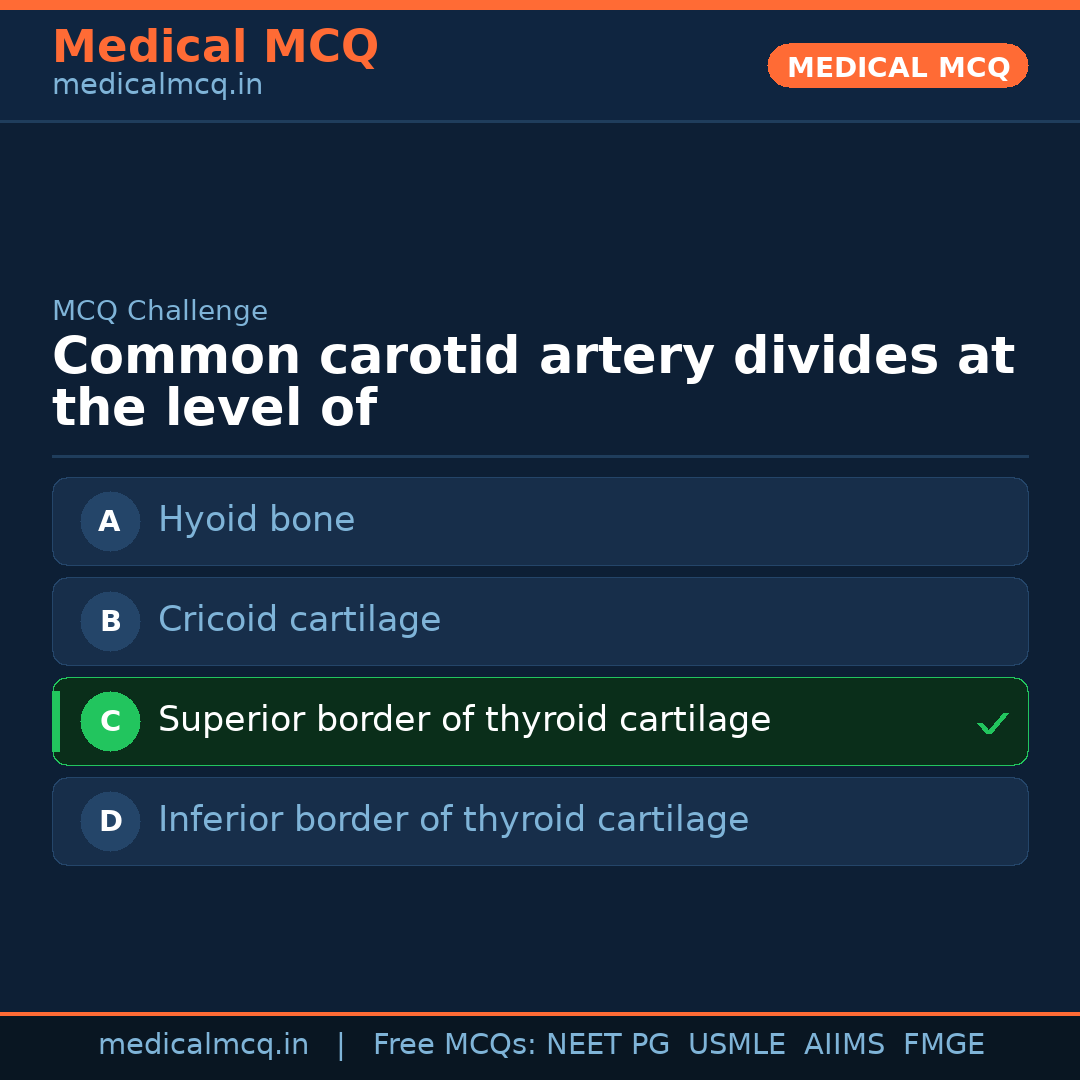 Medical MCQ
medicalmcq.in

MEDICAL MCQ

MCQ Challenge

Common carotid artery divides at the level of

A Hyoid bone

B Cricoid cartilage

C Superior border of thyroid cartilage ✓

D Inferior border of thyroid cartilage

medicalmcq.in | Free MCQs: NEET PG USMLE AIIMS FMGE